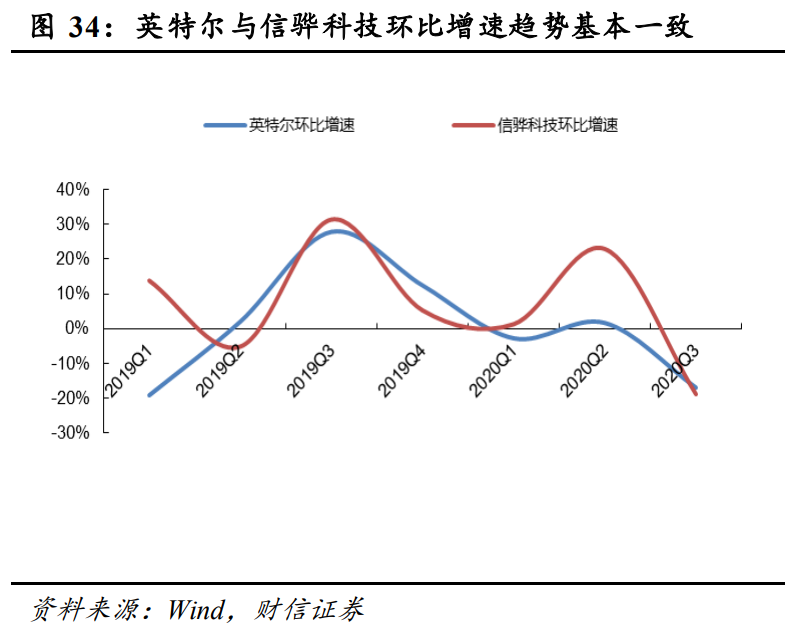 图 34：英特尔与信骅科技环比增速趋势基本一致

英特尔环比增速
信骅科技环比增速

40%
30%
20%
10%
0%
-10%
-20%
-30%

2019Q1
2019Q2
2019Q3
2019Q4
2020Q1
2020Q2
2020Q3

资料来源：Wind，财信证券